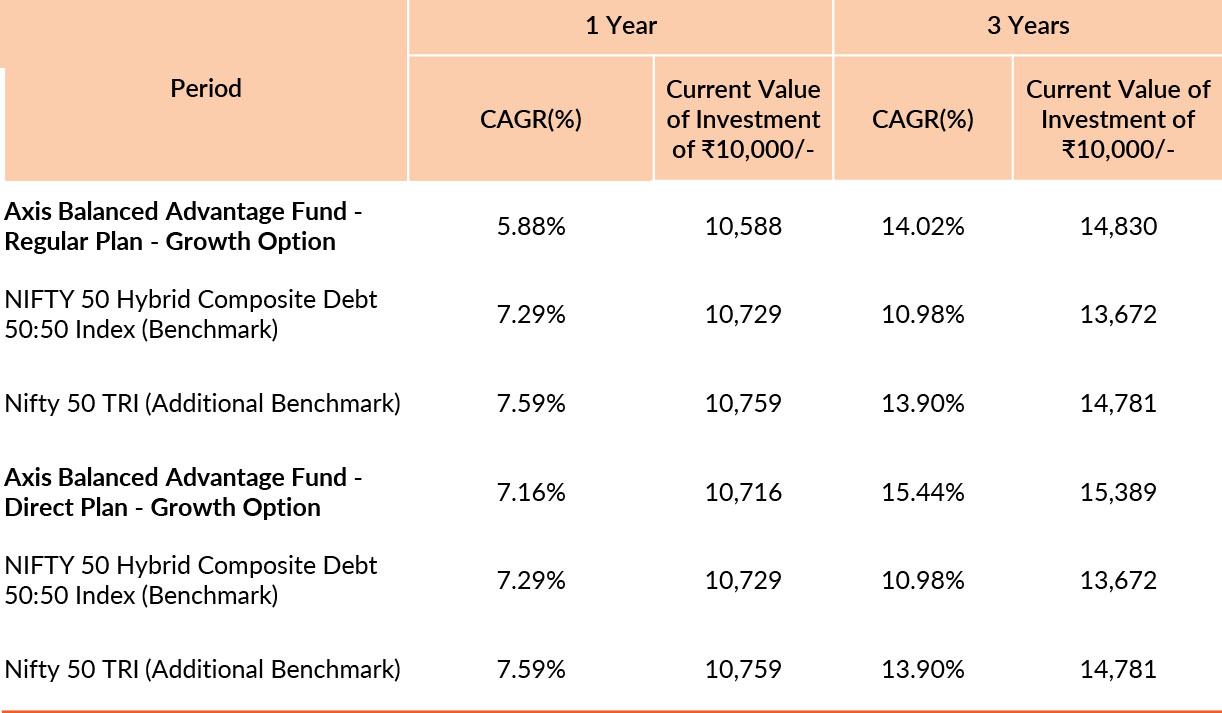 | Period | 1 Year | | 3 Years | |
|---|---|---|---|---|
| | CAGR(%) | Current Value of Investment of ₹10,000/- | CAGR(%) | Current Value of Investment of ₹10,000/- |
| Axis Balanced Advantage Fund - Regular Plan - Growth Option | 5.88% | 10,588 | 14.02% | 14,830 |
| NIFTY 50 Hybrid Composite Debt 50:50 Index (Benchmark) | 7.29% | 10,729 | 10.98% | 13,672 |
| Nifty 50 TRI (Additional Benchmark) | 7.59% | 10,759 | 13.90% | 14,781 |
| Axis Balanced Advantage Fund - Direct Plan - Growth Option | 7.16% | 10,716 | 15.44% | 15,389 |
| NIFTY 50 Hybrid Composite Debt 50:50 Index (Benchmark) | 7.29% | 10,729 | 10.98% | 13,672 |
| Nifty 50 TRI (Additional Benchmark) | 7.59% | 10,759 | 13.90% | 14,781 |